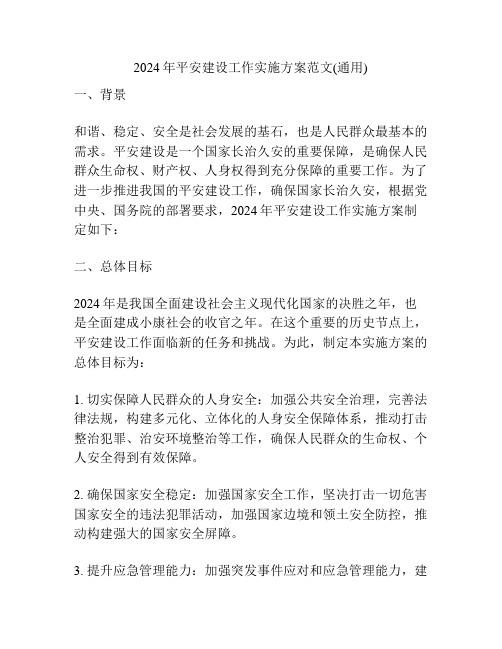 2024年平安建设工作实施方案范文(通用)

一、背景

和谐、稳定、安全是社会发展的基石，也是人民群众最基本的需求。平安建设是一个国家长治久安的重要保障，是确保人民群众生命权、财产权、人身权得到充分保障的重要工作。为了进一步推进我国的平安建设工作，确保国家长治久安，根据党中央、国务院的部署要求，2024年平安建设工作实施方案制定如下：

二、总体目标

2024年是我国全面建设社会主义现代化国家的决胜之年，也是全面建成小康社会的收官之年。在这个重要的历史节点上，平安建设工作面临新的任务和挑战。为此，制定本实施方案的总体目标为：

1. 切实保障人民群众的人身安全：加强公共安全治理，完善法律法规，构建多元化、立体化的人身安全保障体系，推动打击整治犯罪、治安环境整治等工作，确保人民群众的生命权、个人安全得到有效保障。

2. 确保国家安全稳定：加强国家安全工作，坚决打击一切危害国家安全的违法犯罪活动，加强国家边境和领土安全防控，推动构建强大的国家安全屏障。

3. 提升应急管理能力：加强突发事件应对和应急管理能力，建